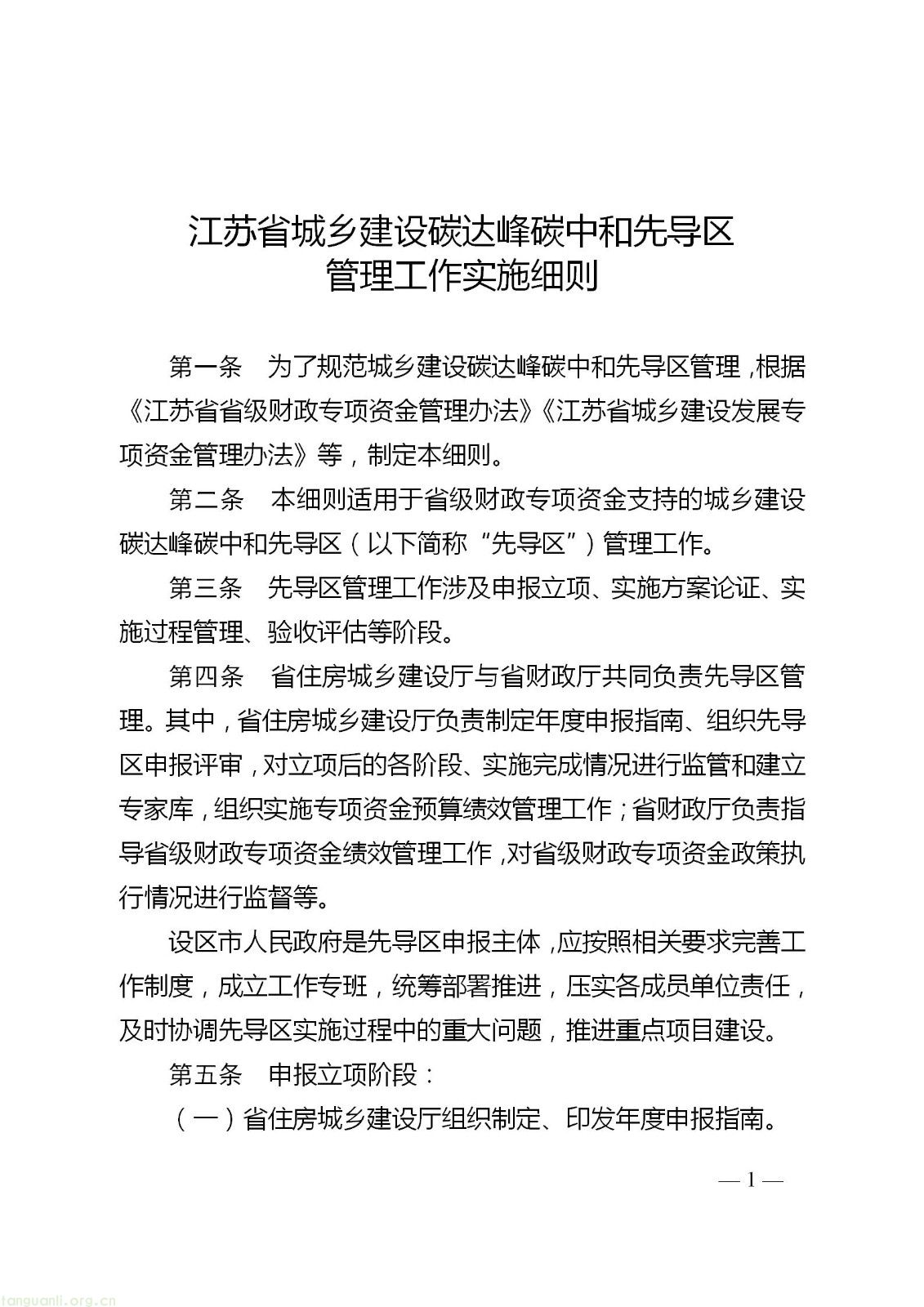 江苏省城乡建设碳达峰碳中和先导区
管理工作实施细则

第一条　为了规范城乡建设碳达峰碳中和先导区管理，根据《江苏省省级财政专项资金管理办法》《江苏省城乡建设发展专项资金管理办法》等，制定本细则。

第二条　本细则适用于省级财政专项资金支持的城乡建设碳达峰碳中和先导区（以下简称“先导区”）管理工作。

第三条　先导区管理工作涉及申报立项、实施方案论证、实施过程管理、验收评估等阶段。

第四条　省住房城乡建设厅与省财政厅共同负责先导区管理。其中，省住房城乡建设厅负责制定年度申报指南、组织先导区申报评审，对立项后的各阶段、实施完成情况进行监管和建立专家库，组织实施专项资金预算绩效管理工作；省财政厅负责指导省级财政专项资金绩效管理工作，对省级财政专项资金政策执行情况进行监督等。

设区市人民政府是先导区申报主体，应按照相关要求完善工作制度，成立工作专班，统筹部署推进，压实各成员单位责任，及时协调先导区实施过程中的重大问题，推进重点项目建设。

第五条　申报立项阶段：

（一）省住房城乡建设厅组织制定、印发年度申报指南。

— 1 —

tanguanli.org.cn